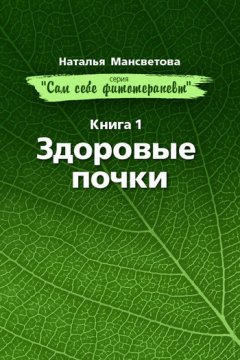 Наталья Мансветова

серия
"Сам себе фитотерапевт"

Книга 1
Здоровые почки